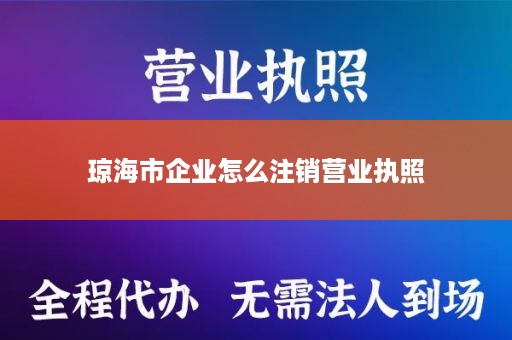 营业执照

琼海市企业怎么注销营业执照

全程代办 无需法人到场